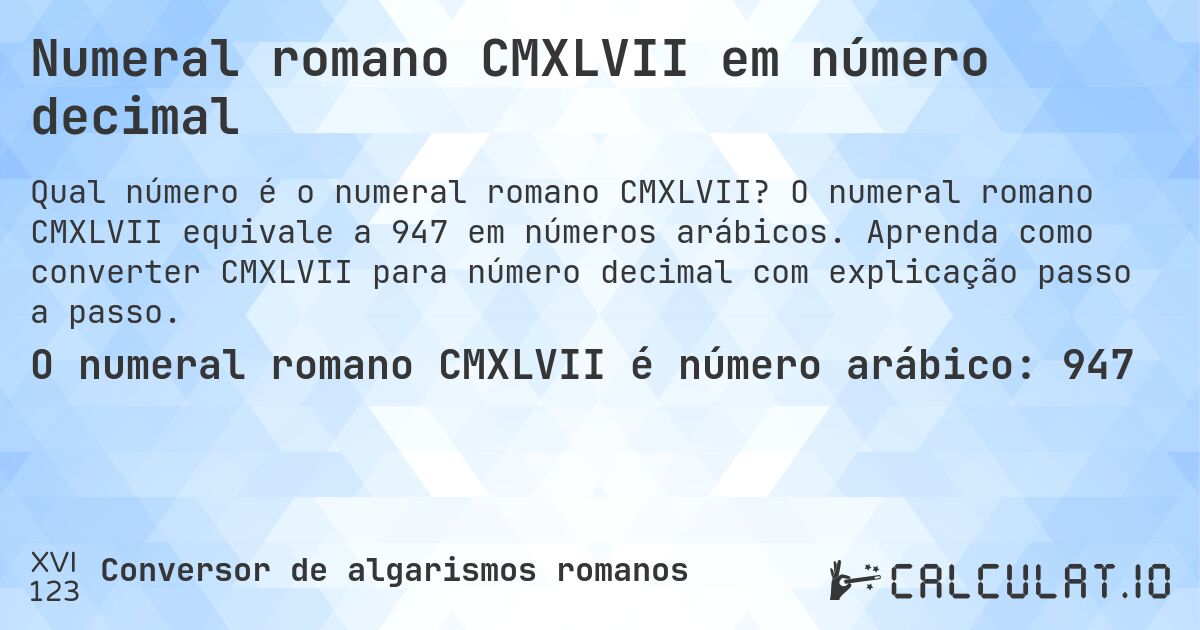 Numeral romano CMXLVII em número decimal

Qual número é o numeral romano CMXLVII? O numeral romano CMXLVII equivale a 947 em números arábicos. Aprenda como converter CMXLVII para número decimal com explicação passo a passo.

O numeral romano CMXLVII é número arábico: 947

XVI
123
Conversor de algarismos romanos

CALCULAT.IO